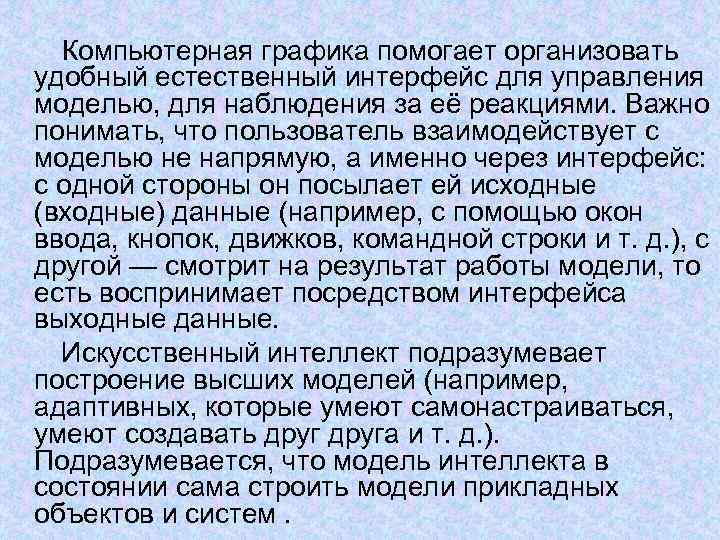 Компьютерная графика помогает организовать удобный естественный интерфейс для управления моделью, для наблюдения за её реакциями. Важно понимать, что пользователь взаимодействует с моделью не напрямую, а именно через интерфейс: с одной стороны он посылает ей исходные (входные) данные (например, с помощью окон ввода, кнопок, движков, командной строки и т. д.), с другой — смотрит на результат работы модели, то есть воспринимает посредством интерфейса выходные данные.

Искусственный интеллект подразумевает построение высших моделей (например, адаптивных, которые умеют самонастраиваться, умеют создавать друг друга и т. д.). Подразумевается, что модель интеллекта в состоянии сама строить модели прикладных объектов и систем .